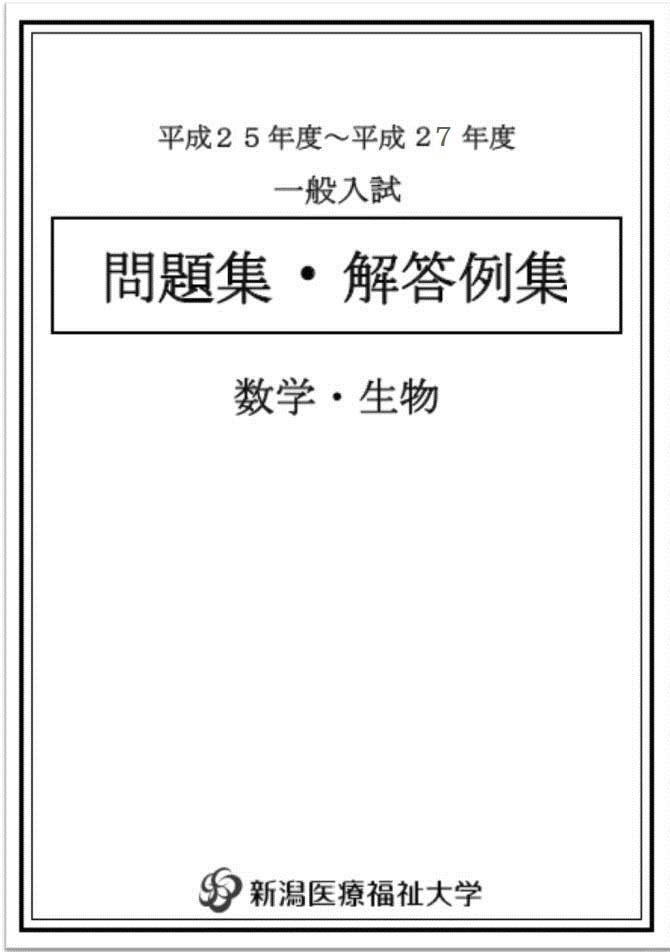 平成２５年度～平成27年度

一般入試

問題集・解答例集

数学・生物

新潟医療福祉大学